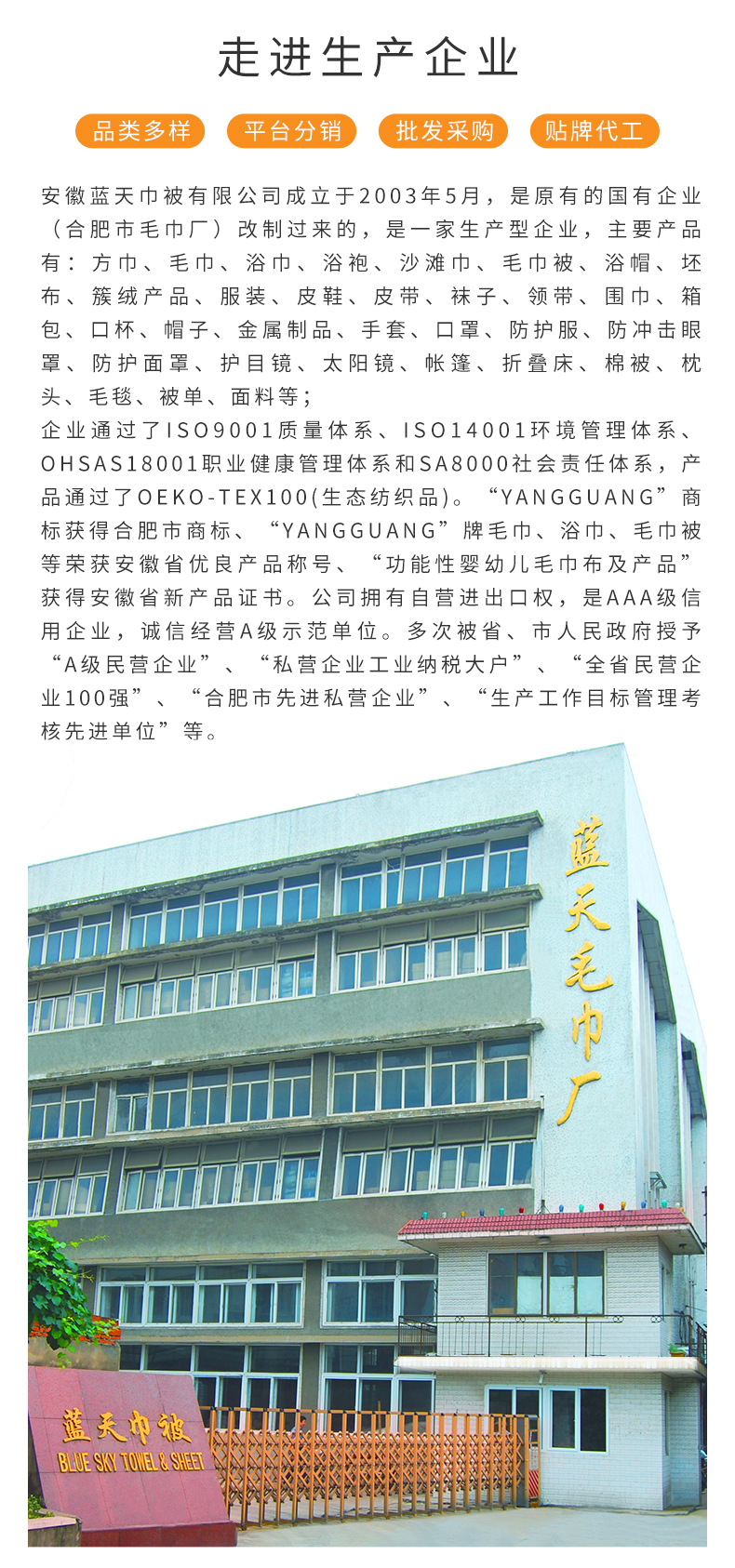 走进生产企业

品类多样 平台分销 批发采购 贴牌代工

安徽蓝天巾被有限公司成立于2003年5月，是原有的国有企业（合肥市毛巾厂）改制过来的，是一家生产型企业，主要产品有：方巾、毛巾、浴巾、浴袍、沙滩巾、毛巾被、浴帽、坯布、簇绒产品、服装、皮鞋、皮带、袜子、领带、围巾、箱包、口杯、帽子、金属制品、手套、口罩、防护服、防冲击眼罩、防护面罩、护目镜、太阳镜、帐篷、折叠床、棉被、枕头、毛毯、被单、面料等；

企业通过了ISO9001质量体系、ISO14001环境管理体系、OHSAS18001职业健康管理体系和SA8000社会责任体系，产品通过了OEKO-TEX100(生态纺织品)。“YANGGUANG”商标获得合肥市商标、“YANGGUANG”牌毛巾、浴巾、毛巾被等荣获安徽省优良产品称号、“功能性婴幼儿毛巾布及产品”获得安徽省新产品证书。公司拥有自营进出口权，是AAA级信用企业，诚信经营A级示范单位。多次被省、市人民政府授予“A级民营企业”、“私营企业工业纳税大户”、“全省民营企业100强”、“合肥市先进私营企业”、“生产工作目标管理考核先进单位”等。

蓝天毛巾厂

蓝天巾被
BLUE SKY TOWEL & SHEET